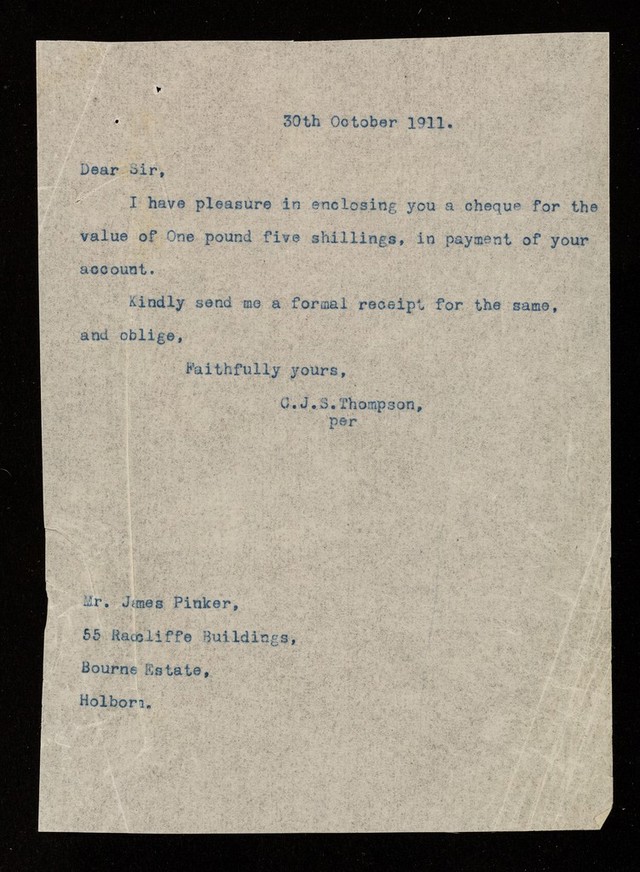 30th October 1911.

Dear Sir,

I have pleasure in enclosing you a cheque for the value of One pound five shillings, in payment of your account.

Kindly send me a formal receipt for the same, and oblige,

Faithfully yours,

C.J.S.Thompson,
per

Mr. James Pinker,
55 Radcliffe Buildings,
Bourne Estate,
Holborn.